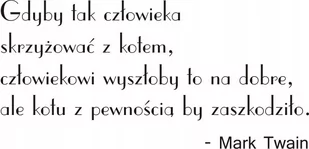 Gdyby tak człowieka skrzyżować z kotem, człowiekowi wyszłoby to na dobre, ale kotu z pewnością by zaszkodziło.

- Mark Twain